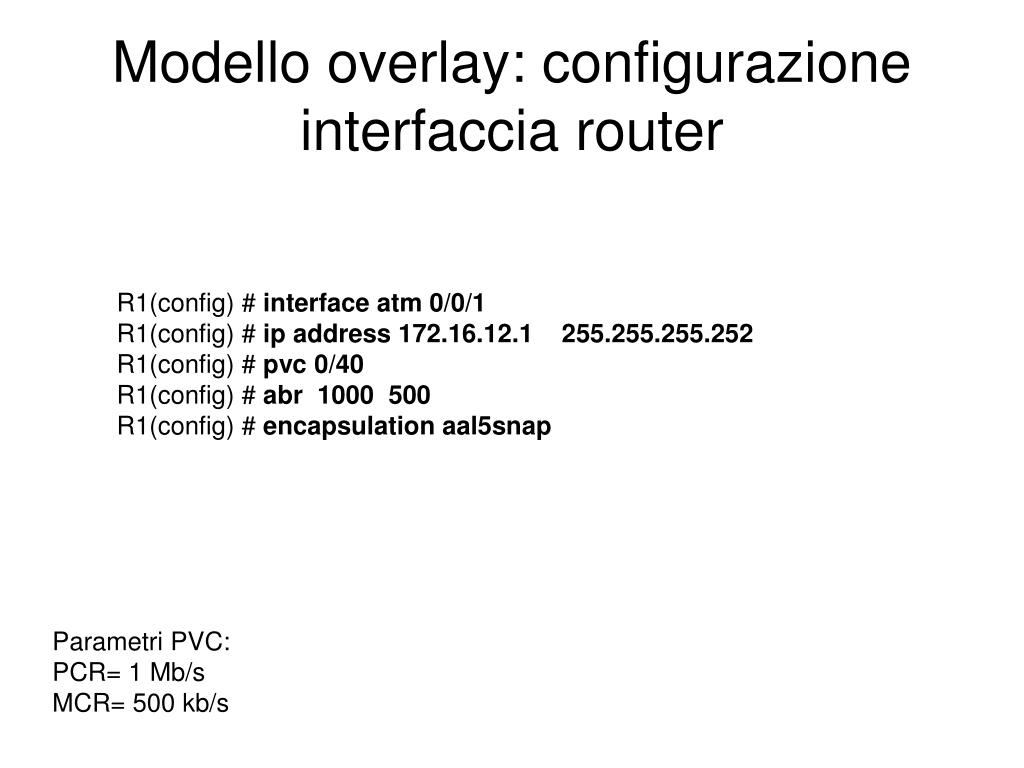 Modello overlay: configurazione interfaccia router

R1(config) # interface atm 0/0/1
R1(config) # ip address 172.16.12.1 255.255.255.252
R1(config) # pvc 0/40
R1(config) # abr 1000 500
R1(config) # encapsulation aal5snap

Parametri PVC:
PCR= 1 Mb/s
MCR= 500 kb/s